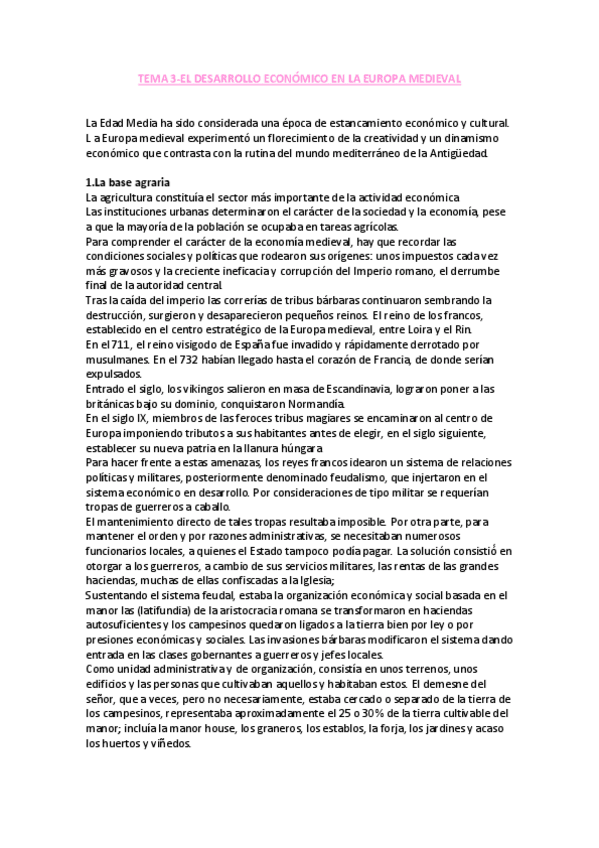 TEMA 3-EL DESARROLLO ECONÓMICO EN LA EUROPA MEDIEVAL

La Edad Media ha sido considerada una época de estancamiento económico y cultural. L a Europa medieval experimentó un florecimiento de la creatividad y un dinamismo económico que contrasta con la rutina del mundo mediterráneo de la Antigüedad.

1.La base agraria
La agricultura constituía el sector más importante de la actividad económica
Las instituciones urbanas determinaron el carácter de la sociedad y la economía, pese a que la mayoría de la población se ocupaba en tareas agrícolas.
Para comprender el carácter de la economía medieval, hay que recordar las condiciones sociales y políticas que rodearon sus orígenes: unos impuestos cada vez más gravosos y la creciente ineficacia y corrupción del Imperio romano, el derrumbe final de la autoridad central.
Tras la caída del imperio las correrías de tribus bárbaras continuaron sembrando la destrucción, surgieron y desaparecieron pequeños reinos. El reino de los francos, establecido en el centro estratégico de la Europa medieval, entre Loira y el Rin.
En el 711, el reino visigodo de España fue invadido y rápidamente derrotado por musulmanes. En el 732 habían llegado hasta el corazón de Francia, de donde serían expulsados.
Entrado el siglo, los vikingos salieron en masa de Escandinavia, lograron poner a las británicas bajo su dominio, conquistaron Normandía.
En el siglo IX, miembros de las feroces tribus magiares se encaminaron al centro de Europa imponiendo tributos a sus habitantes antes de elegir, en el siglo siguiente, establecer su nueva patria en la llanura húngara
Para hacer frente a estas amenazas, los reyes francos idearon un sistema de relaciones políticas y militares, posteriormente denominado feudalismo, que injertaron en el sistema económico en desarrollo. Por consideraciones de tipo militar se requerían tropas de guerreros a caballo.
El mantenimiento directo de tales tropas resultaba imposible. Por otra parte, para mantener el orden y por razones administrativas, se necesitaban numerosos funcionarios locales, a quienes el Estado tampoco podía pagar. La solución consistió en otorgar a los guerreros, a cambio de sus servicios militares, las rentas de las grandes haciendas, muchas de ellas confiscadas a la Iglesia;
Sustentando el sistema feudal, estaba la organización económica y social basada en el manor las (latifundia) de la aristocracia romana se transformaron en haciendas autosuficientes y los campesinos quedaron ligados a la tierra bien por ley o por presiones económicas y sociales. Las invasiones bárbaras modificaron el sistema dando entrada en las clases gobernantes a guerreros y jefes locales.
Como unidad administrativa y de organización, consistía en unos terrenos, unos edificios y las personas que cultivaban aquellos y habitaban estos. El demesne del señor, que a veces, pero no necesariamente, estaba cercado o separado de la tierra de los campesinos, representaba aproximadamente el 25 o 30% de la tierra cultivable del manor; incluía la manor house, los graneros, los establos, la forja, los jardines y acaso los huertos y viñedos.